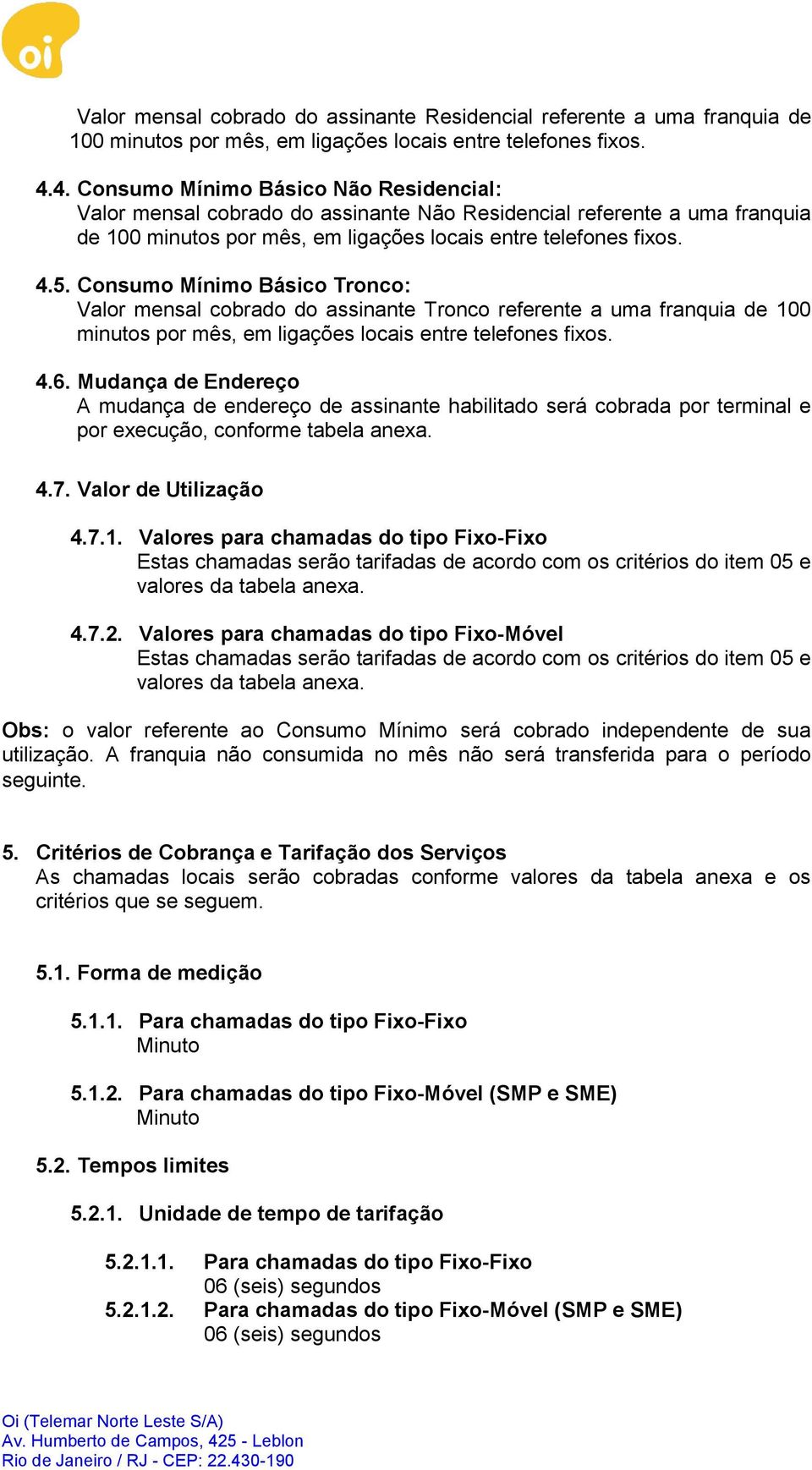 oi

Valor mensal cobrado do assinante Residencial referente a uma franquia de 100 minutos por mês, em ligações locais entre telefones fixos.

4.4. Consumo Mínimo Básico Não Residencial:
Valor mensal cobrado do assinante Não Residencial referente a uma franquia de 100 minutos por mês, em ligações locais entre telefones fixos.

4.5. Consumo Mínimo Básico Tronco:
Valor mensal cobrado do assinante Tronco referente a uma franquia de 100 minutos por mês, em ligações locais entre telefones fixos.

4.6. Mudança de Endereço
A mudança de endereço de assinante habilitado será cobrada por terminal e por execução, conforme tabela anexa.

4.7. Valor de Utilização

4.7.1. Valores para chamadas do tipo Fixo-Fixo
Estas chamadas serão tarifadas de acordo com os critérios do item 05 e valores da tabela anexa.

4.7.2. Valores para chamadas do tipo Fixo-Móvel
Estas chamadas serão tarifadas de acordo com os critérios do item 05 e valores da tabela anexa.

Obs: o valor referente ao Consumo Mínimo será cobrado independente de sua utilização. A franquia não consumida no mês não será transferida para o período seguinte.

5. Critérios de Cobrança e Tarifação dos Serviços
As chamadas locais serão cobradas conforme valores da tabela anexa e os critérios que se seguem.

5.1. Forma de medição

5.1.1. Para chamadas do tipo Fixo-Fixo
Minuto

5.1.2. Para chamadas do tipo Fixo-Móvel (SMP e SME)
Minuto

5.2. Tempos limites

5.2.1. Unidade de tempo de tarifação

5.2.1.1. Para chamadas do tipo Fixo-Fixo
06 (seis) segundos
5.2.1.2. Para chamadas do tipo Fixo-Móvel (SMP e SME)
06 (seis) segundos

Oi (Telemar Norte Leste S/A)
Av. Humberto de Campos, 425 - Leblon
Rio de Janeiro / RJ - CEP: 22.430-190